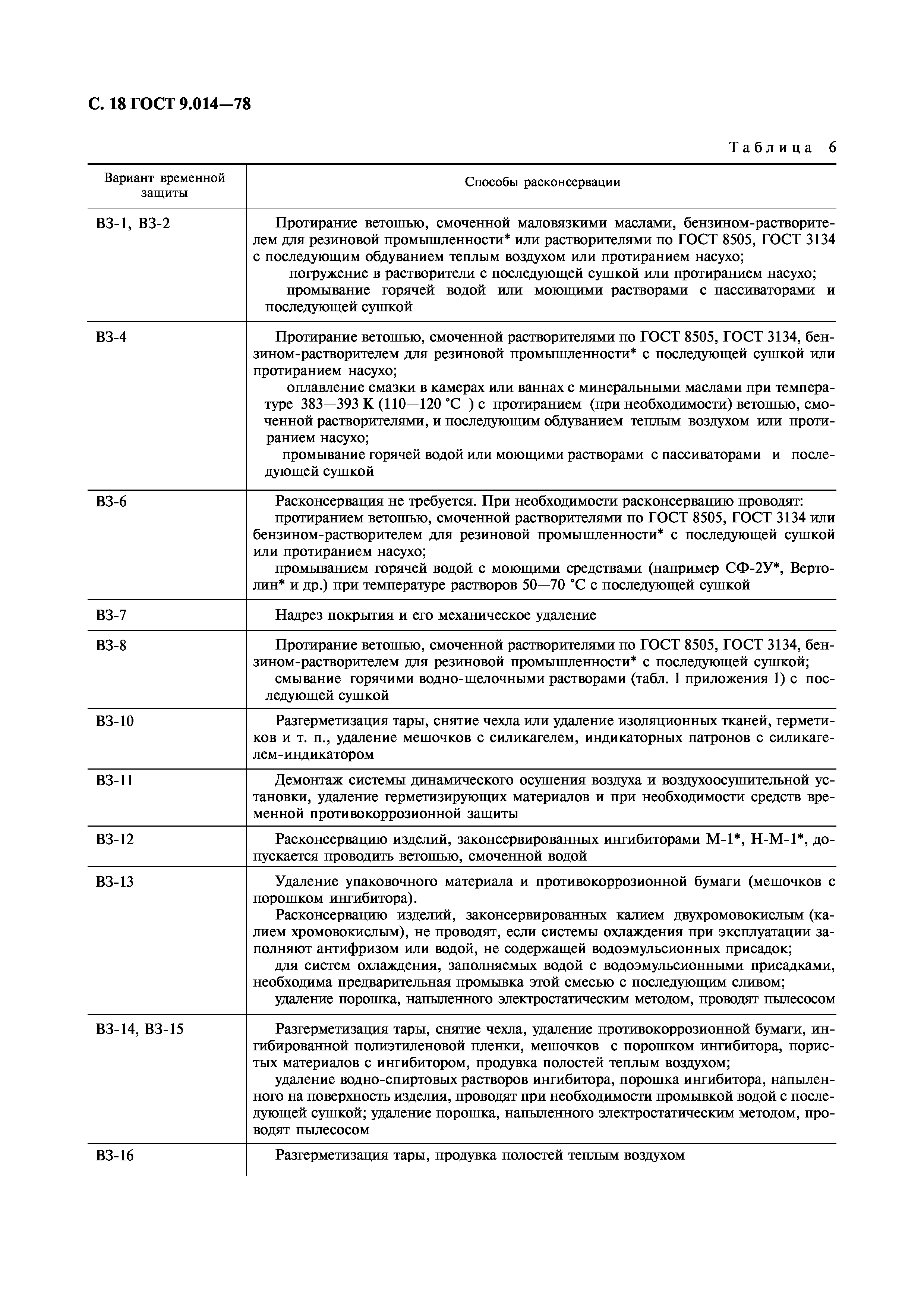 С. 18 ГОСТ 9.014—78

Таблица 6

| Вариант временной защиты | Способы расконсервации |
|---|---|
| ВЗ-1, ВЗ-2 | Протирание ветошью, смоченной маловязкими маслами, бензином-растворителем для резиновой промышленности* или растворителями по ГОСТ 8505, ГОСТ 3134 с последующим обдуванием теплым воздухом или протиранием насухо; погружение в растворители с последующей сушкой или протиранием насухо; промывание горячей водой или моющими растворами с пассиваторами и последующей сушкой |
| ВЗ-4 | Протирание ветошью, смоченной растворителями по ГОСТ 8505, ГОСТ 3134, бензином-растворителем для резиновой промышленности* с последующей сушкой или протиранием насухо; оплавление смазки в камерах или ваннах с минеральными маслами при температуре 383—393 К (110—120 °С ) с протиранием (при необходимости) ветошью, смоченной растворителями, и последующим обдуванием теплым воздухом или протиранием насухо; промывание горячей водой или моющими растворами с пассиваторами и последующей сушкой |
| ВЗ-6 | Расконсервация не требуется. При необходимости расконсервацию проводят: протиранием ветошью, смоченной растворителями по ГОСТ 8505, ГОСТ 3134 или бензином-растворителем для резиновой промышленности* с последующей сушкой или протиранием насухо; промыванием горячей водой с моющими средствами (например СФ-2У*, Вертолин* и др.) при температуре растворов 50—70 °С с последующей сушкой |
| ВЗ-7 | Надрез покрытия и его механическое удаление |
| ВЗ-8 | Протирание ветошью, смоченной растворителями по ГОСТ 8505, ГОСТ 3134, бензином-растворителем для резиновой промышленности* с последующей сушкой; смывание горячими водно-щелочными растворами (табл. 1 приложения 1) с последующей сушкой |
| ВЗ-10 | Разгерметизация тары, снятие чехла или удаление изоляционных тканей, герметиков и т. п., удаление мешочков с силикагелем, индикаторных патронов с силикагелем-индикатором |
| ВЗ-11 | Демонтаж системы динамического осушения воздуха и воздухоосушительной установки, удаление герметизирующих материалов и при необходимости средств временной противокоррозионной защиты |
| ВЗ-12 | Расконсервацию изделий, законсервированных ингибиторами М-1*, Н-М-1*, допускается проводить ветошью, смоченной водой |
| ВЗ-13 | Удаление упаковочного материала и противокоррозионной бумаги (мешочков с порошком ингибитора). Расконсервацию изделий, законсервированных калием двухромовокислым (калием хромовокислым), не проводят, если системы охлаждения при эксплуатации заполняют антифризом или водой, не содержащей водоэмульсионных присадок; для систем охлаждения, заполняемых водой с водоэмульсионными присадками, необходима предварительная промывка этой смесью с последующим сливом; удаление порошка, напыленного электростатическим методом, проводят пылесосом |
| ВЗ-14, ВЗ-15 | Разгерметизация тары, снятие чехла, удаление противокоррозионной бумаги, ингибированной полиэтиленовой пленки, мешочков с порошком ингибитора, пористых материалов с ингибитором, продувка полостей теплым воздухом; удаление водно-спиртовых растворов ингибитора, порошка ингибитора, напыленного на поверхность изделия, проводят при необходимости промывкой водой с последующей сушкой; удаление порошка, напыленного электростатическим методом, проводят пылесосом |
| ВЗ-16 | Разгерметизация тары, продувка полостей теплым воздухом |